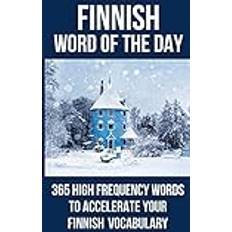 FINNISH
WORD OF THE DAY

365 HIGH FREQUENCY WORDS TO ACCELERATE YOUR FINNISH VOCABULARY